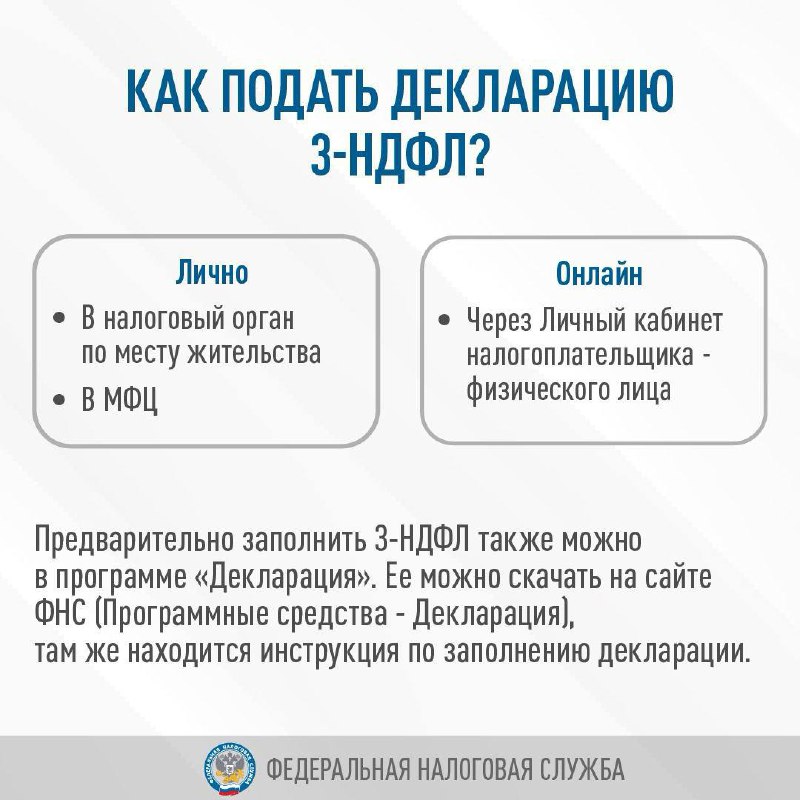 КАК ПОДАТЬ ДЕКЛАРАЦИЮ 3-НДФЛ?

Лично
• В налоговый орган по месту жительства
• В МФЦ

Онлайн
• Через Личный кабинет налогоплательщика - физического лица

Предварительно заполнить 3-НДФЛ также можно в программе «Декларация». Ее можно скачать на сайте ФНС (Программные средства - Декларация), там же находится инструкция по заполнению декларации.

ФЕДЕРАЛЬНАЯ НАЛОГОВАЯ СЛУЖБА